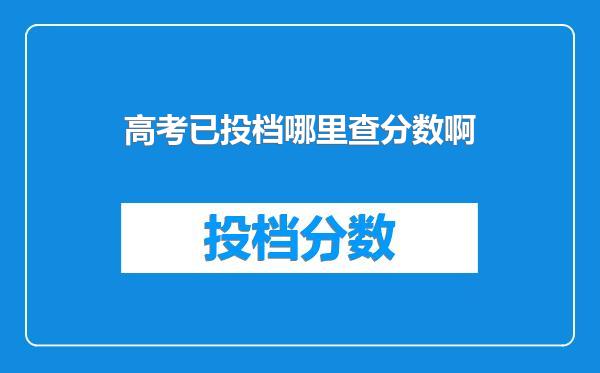 高考已投档哪里查分数啊

投档分数